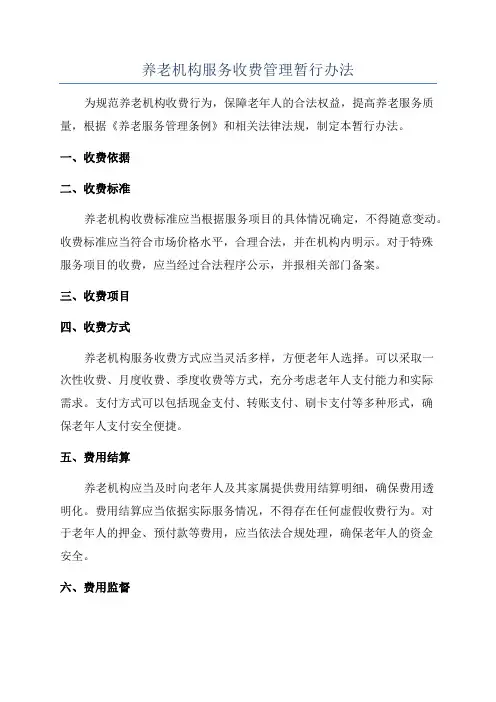 养老机构服务收费管理暂行办法

为规范养老机构收费行为，保障老年人的合法权益，提高养老服务质量，根据《养老服务管理条例》和相关法律法规，制定本暂行办法。

一、收费依据

二、收费标准

养老机构收费标准应当根据服务项目的具体情况确定，不得随意变动。收费标准应当符合市场价格水平，合理合法，并在机构内明示。对于特殊服务项目的收费，应当经过合法程序公示，并报相关部门备案。

三、收费项目

四、收费方式

养老机构服务收费方式应当灵活多样，方便老年人选择。可以采取一次性收费、月度收费、季度收费等方式，充分考虑老年人支付能力和实际需求。支付方式可以包括现金支付、转账支付、刷卡支付等多种形式，确保老年人支付安全便捷。

五、费用结算

养老机构应当及时向老年人及其家属提供费用结算明细，确保费用透明化。费用结算应当依据实际服务情况，不得存在任何虚假收费行为。对于老年人的押金、预付款等费用，应当依法合规处理，确保老年人的资金安全。

六、费用监督